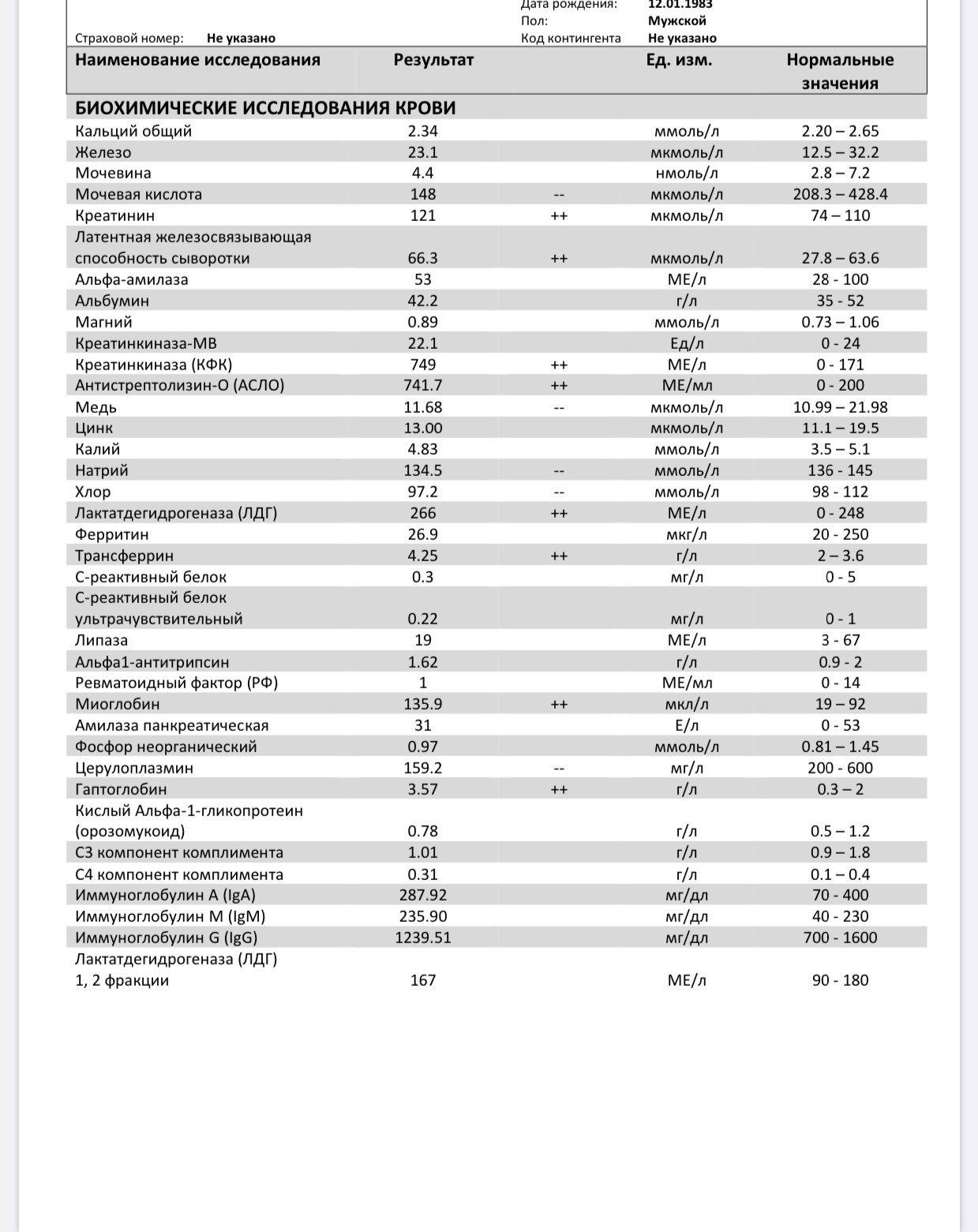 Дата рождения: 12.01.1983
Пол: Мужской
Страховой номер: Не указано
Код контингента Не указано

| Наименование исследования | Результат | | Ед. изм. | Нормальные значения |
|---|---|---|---|---|
| БИОХИМИЧЕСКИЕ ИССЛЕДОВАНИЯ КРОВИ | | | | |
| Кальций общий | 2.34 | | ммоль/л | 2.20 – 2.65 |
| Железо | 23.1 | | мкмоль/л | 12.5 – 32.2 |
| Мочевина | 4.4 | | нмоль/л | 2.8 – 7.2 |
| Мочевая кислота | 148 | -- | мкмоль/л | 208.3 – 428.4 |
| Креатинин | 121 | ++ | мкмоль/л | 74 – 110 |
| Латентная железосвязывающая способность сыворотки | 66.3 | ++ | мкмоль/л | 27.8 – 63.6 |
| Альфа-амилаза | 53 | | МЕ/л | 28 - 100 |
| Альбумин | 42.2 | | г/л | 35 - 52 |
| Магний | 0.89 | | ммоль/л | 0.73 – 1.06 |
| Креатинкиназа-МВ | 22.1 | | Ед/л | 0 - 24 |
| Креатинкиназа (КФК) | 749 | ++ | МЕ/л | 0 - 171 |
| Антистрептолизин-О (АСЛО) | 741.7 | ++ | МЕ/мл | 0 - 200 |
| Медь | 11.68 | -- | мкмоль/л | 10.99 – 21.98 |
| Цинк | 13.00 | | мкмоль/л | 11.1 – 19.5 |
| Калий | 4.83 | | ммоль/л | 3.5 – 5.1 |
| Натрий | 134.5 | -- | ммоль/л | 136 - 145 |
| Хлор | 97.2 | -- | ммоль/л | 98 - 112 |
| Лактатдегидрогеназа (ЛДГ) | 266 | ++ | МЕ/л | 0 - 248 |
| Ферритин | 26.9 | | мкг/л | 20 - 250 |
| Трансферрин | 4.25 | ++ | г/л | 2 – 3.6 |
| С-реактивный белок | 0.3 | | мг/л | 0 - 5 |
| С-реактивный белок ультрачувствительный | 0.22 | | мг/л | 0 - 1 |
| Липаза | 19 | | МЕ/л | 3 - 67 |
| Альфа1-антитрипсин | 1.62 | | г/л | 0.9 - 2 |
| Ревматоидный фактор (РФ) | 1 | | МЕ/мл | 0 - 14 |
| Миоглобин | 135.9 | ++ | мкл/л | 19 – 92 |
| Амилаза панкреатическая | 31 | | Е/л | 0 - 53 |
| Фосфор неорганический | 0.97 | | ммоль/л | 0.81 – 1.45 |
| Церулоплазмин | 159.2 | -- | мг/л | 200 - 600 |
| Гаптоглобин | 3.57 | ++ | г/л | 0.3 – 2 |
| Кислый Альфа-1-гликопротеин (орозомукоид) | 0.78 | | г/л | 0.5 – 1.2 |
| С3 компонент комплимента | 1.01 | | г/л | 0.9 – 1.8 |
| С4 компонент комплимента | 0.31 | | г/л | 0.1 – 0.4 |
| Иммуноглобулин А (IgA) | 287.92 | | мг/дл | 70 - 400 |
| Иммуноглобулин М (IgM) | 235.90 | | мг/дл | 40 - 230 |
| Иммуноглобулин G (IgG) | 1239.51 | | мг/дл | 700 - 1600 |
| Лактатдегидрогеназа (ЛДГ) 1, 2 фракции | 167 | | МЕ/л | 90 - 180 |